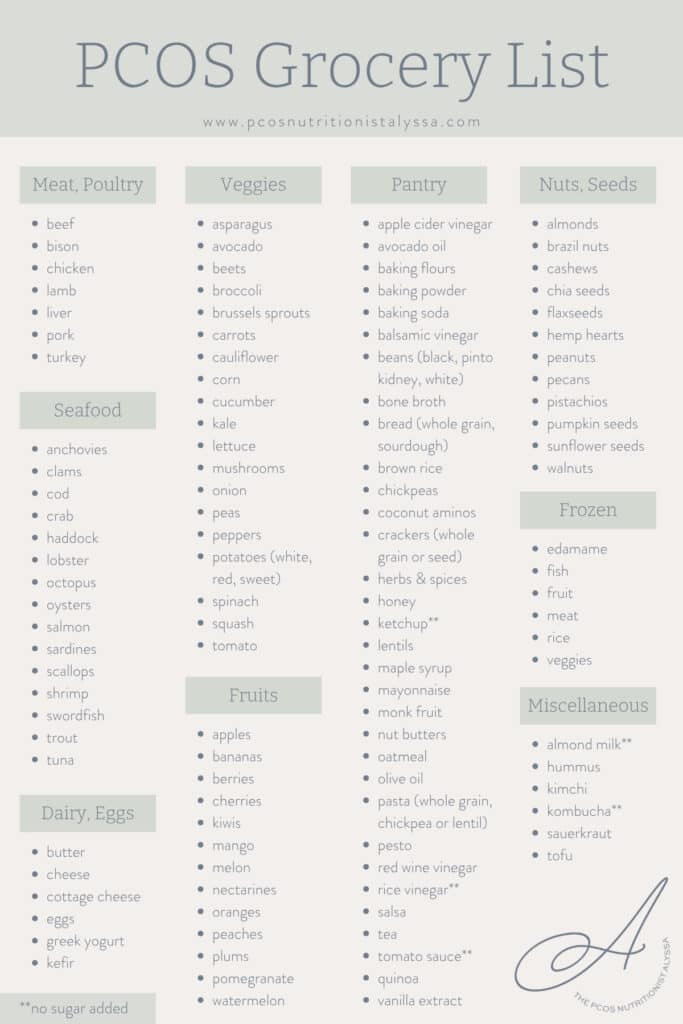 PCOS Grocery List

www.pcosnutritionistalyssa.com

Meat, Poultry
- beef
- bison
- chicken
- lamb
- liver
- pork
- turkey

Seafood
- anchovies
- clams
- cod
- crab
- haddock
- lobster
- octopus
- oysters
- salmon
- sardines
- scallops
- shrimp
- swordfish
- trout
- tuna

Dairy, Eggs
- butter
- cheese
- cottage cheese
- eggs
- greek yogurt
- kefir

**no sugar added

Veggies
- asparagus
- avocado
- beets
- broccoli
- brussels sprouts
- carrots
- cauliflower
- corn
- cucumber
- kale
- lettuce
- mushrooms
- onion
- peas
- peppers
- potatoes (white, red, sweet)
- spinach
- squash
- tomato

Fruits
- apples
- bananas
- berries
- cherries
- kiwis
- mango
- melon
- nectarines
- oranges
- peaches
- plums
- pomegranate
- watermelon

Pantry
- apple cider vinegar
- avocado oil
- baking flours
- baking powder
- baking soda
- balsamic vinegar
- beans (black, pinto kidney, white)
- bone broth
- bread (whole grain, sourdough)
- brown rice
- chickpeas
- coconut aminos
- crackers (whole grain or seed)
- herbs & spices
- honey
- ketchup**
- lentils
- maple syrup
- mayonnaise
- monk fruit
- nut butters
- oatmeal
- olive oil
- pasta (whole grain, chickpea or lentil)
- pesto
- red wine vinegar
- rice vinegar**
- salsa
- tea
- tomato sauce**
- quinoa
- vanilla extract

Nuts, Seeds
- almonds
- brazil nuts
- cashews
- chia seeds
- flaxseeds
- hemp hearts
- peanuts
- pecans
- pistachios
- pumpkin seeds
- sunflower seeds
- walnuts

Frozen
- edamame
- fish
- fruit
- meat
- rice
- veggies

Miscellaneous
- almond milk**
- hummus
- kimchi
- kombucha**
- sauerkraut
- tofu

A
THE PCOS NUTRITIONIST ALYSSA